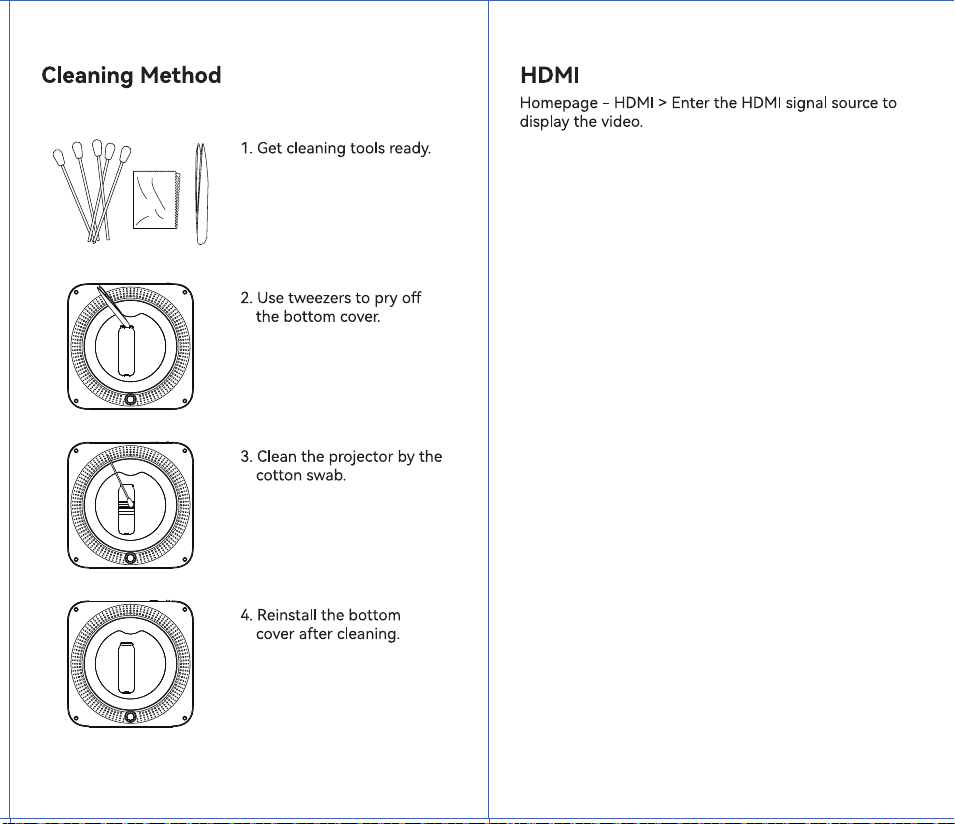 Cleaning Method

1. Get cleaning tools ready.

2. Use tweezers to pry off the bottom cover.

3. Clean the projector by the cotton swab.

4. Reinstall the bottom cover after cleaning.

HDMI

Homepage - HDMI > Enter the HDMI signal source to display the video.